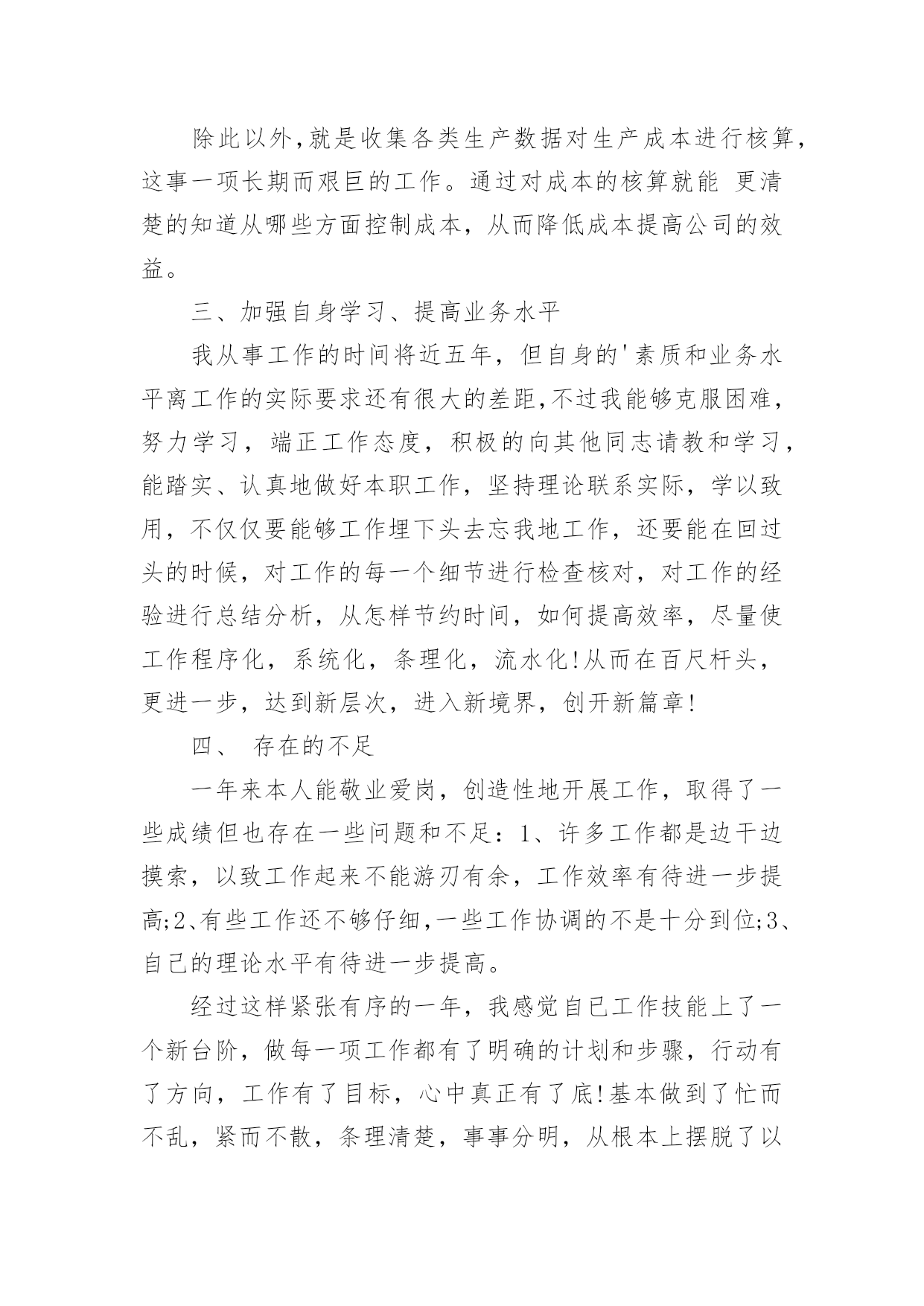 除此以外,就是收集各类生产数据对生产成本进行核算，这事一项长期而艰巨的工作。通过对成本的核算就能 更清楚的知道从哪些方面控制成本，从而降低成本提高公司的效益。

三、加强自身学习、提高业务水平

我从事工作的时间将近五年，但自身的'素质和业务水平离工作的实际要求还有很大的差距,不过我能够克服困难，努力学习，端正工作态度，积极的向其他同志请教和学习，能踏实、认真地做好本职工作，坚持理论联系实际，学以致用，不仅仅要能够工作埋下头去忘我地工作，还要能在回过头的时候，对工作的每一个细节进行检查核对，对工作的经验进行总结分析，从怎样节约时间，如何提高效率，尽量使工作程序化，系统化，条理化，流水化!从而在百尺杆头，更进一步，达到新层次，进入新境界，创开新篇章!

四、 存在的不足

一年来本人能敬业爱岗，创造性地开展工作，取得了一些成绩但也存在一些问题和不足：1、许多工作都是边干边摸索，以致工作起来不能游刃有余，工作效率有待进一步提高;2、有些工作还不够仔细,一些工作协调的不是十分到位;3、自己的理论水平有待进一步提高。

经过这样紧张有序的一年，我感觉自己工作技能上了一个新台阶，做每一项工作都有了明确的计划和步骤，行动有了方向，工作有了目标，心中真正有了底!基本做到了忙而不乱，紧而不散，条理清楚，事事分明，从根本上摆脱了以